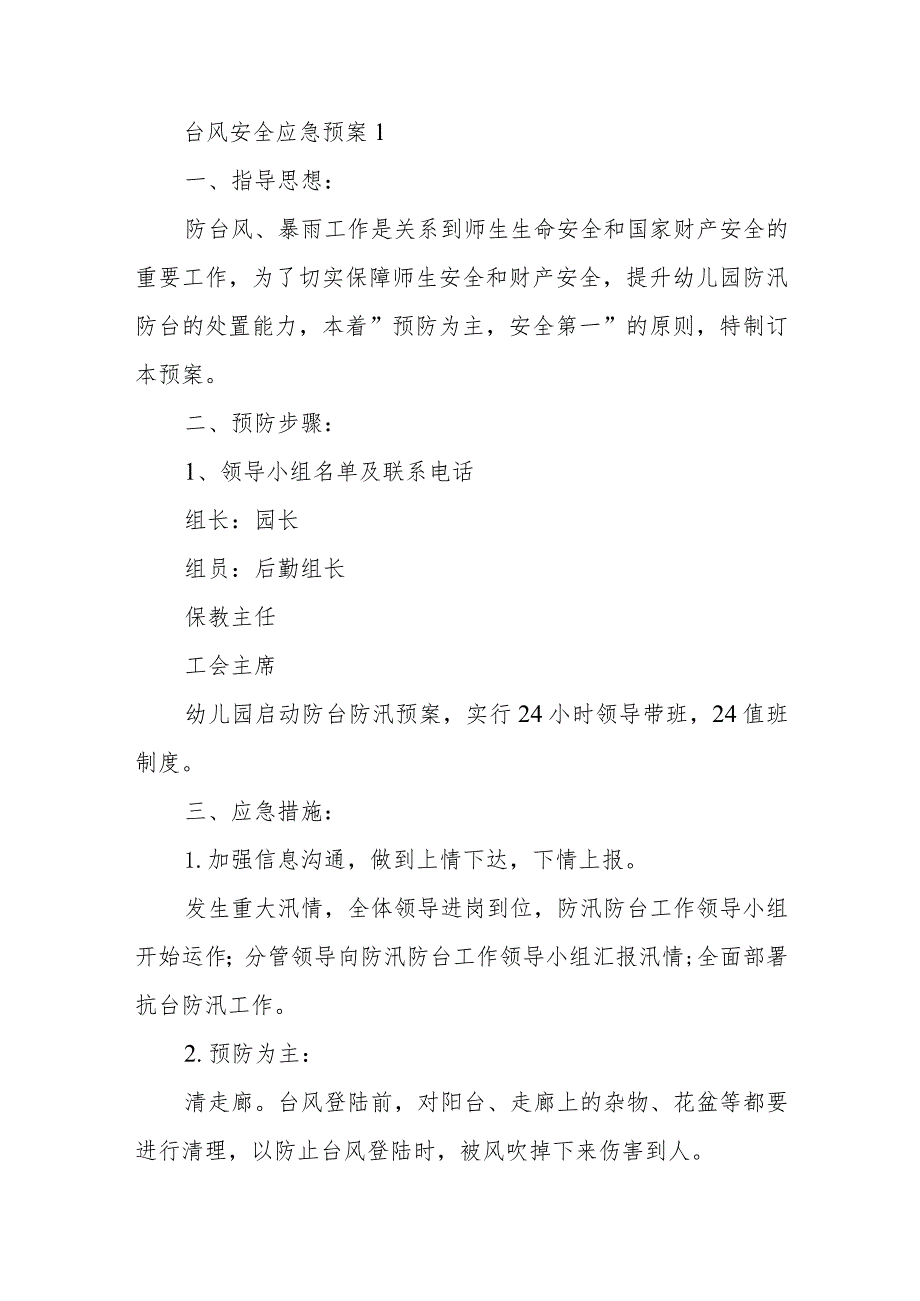 台风安全应急预案 1

一、指导思想：

防台风、暴雨工作是关系到师生生命安全和国家财产安全的重要工作，为了切实保障师生安全和财产安全，提升幼儿园防汛防台的处置能力，本着”预防为主，安全第一”的原则，特制订本预案。

二、预防步骤：

1、领导小组名单及联系电话

组长：园长

组员：后勤组长

保教主任

工会主席

幼儿园启动防台防汛预案，实行 24 小时领导带班，24 值班制度。

三、应急措施：

1. 加强信息沟通，做到上情下达，下情上报。

发生重大汛情，全体领导进岗到位，防汛防台工作领导小组开始运作；分管领导向防汛防台工作领导小组汇报汛情；全面部署抗台防汛工作。

2. 预防为主：

清走廊。台风登陆前，对阳台、走廊上的杂物、花盆等都要进行清理，以防止台风登陆时，被风吹掉下来伤害到人。